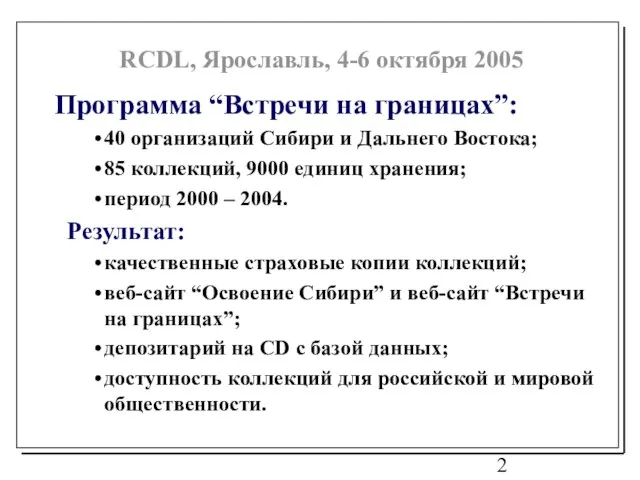 RCDL, Ярославль, 4-6 октября 2005

Программа “Встречи на границах”:

• 40 организаций Сибири и Дальнего Востока;

• 85 коллекций, 9000 единиц хранения;

• период 2000 – 2004.

Результат:

• качественные страховые копии коллекций;

• веб-сайт “Освоение Сибири” и веб-сайт “Встречи на границах”;

• депозитарий на CD с базой данных;

• доступность коллекций для российской и мировой общественности.

2